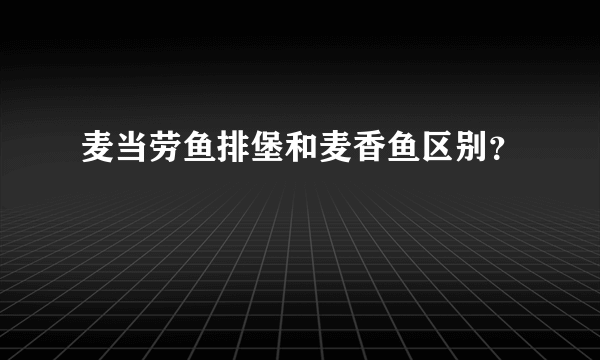 麦当劳鱼排堡和麦香鱼区别？